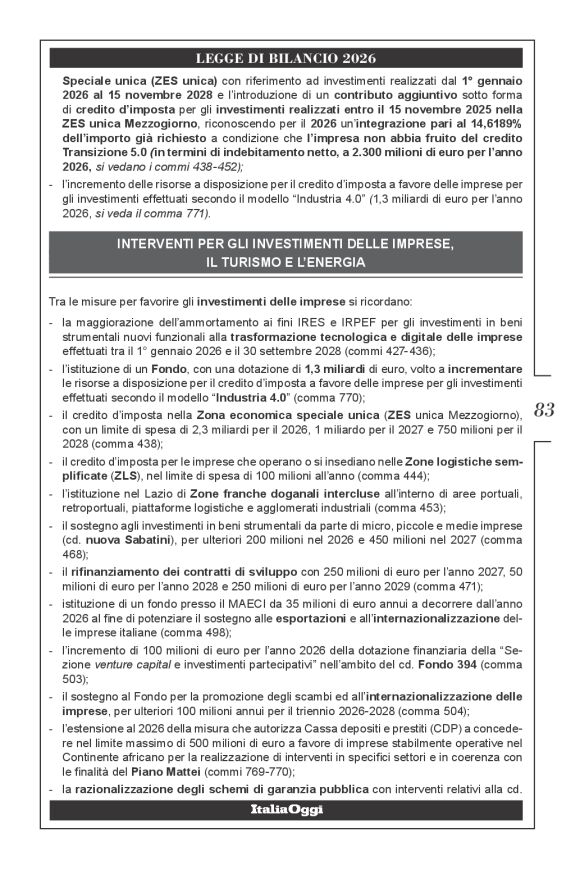 LEGGE DI BILANCIO 2026

Speciale unica (ZES unica) con riferimento ad investimenti realizzati dal 1° gennaio 2026 al 15 novembre 2028 e l'introduzione di un contributo aggiuntivo sotto forma di credito d'imposta per gli investimenti realizzati entro il 15 novembre 2025 nella ZES unica Mezzogiorno, riconoscendo per il 2026 un'integrazione pari al 14,6189% dell'importo già richiesto a condizione che l'impresa non abbia fruito del credito Transizione 5.0 (in termini di indebitamento netto, a 2.300 milioni di euro per l'anno 2026, si vedano i commi 438-452);

- l'incremento delle risorse a disposizione per il credito d'imposta a favore delle imprese per gli investimenti effettuati secondo il modello "Industria 4.0" (1,3 miliardi di euro per l'anno 2026, si veda il comma 771).

INTERVENTI PER GLI INVESTIMENTI DELLE IMPRESE, IL TURISMO E L'ENERGIA

Tra le misure per favorire gli investimenti delle imprese si ricordano:

- la maggiorazione dell'ammortamento ai fini IRES e IRPEF per gli investimenti in beni strumentali nuovi funzionali alla trasformazione tecnologica e digitale delle imprese effettuati tra il 1° gennaio 2026 e il 30 settembre 2028 (commi 427-436);
- l'istituzione di un Fondo, con una dotazione di 1,3 miliardi di euro, volto a incrementare le risorse a disposizione per il credito d'imposta a favore delle imprese per gli investimenti effettuati secondo il modello "Industria 4.0" (comma 770);
- il credito d'imposta nella Zona economica speciale unica (ZES unica Mezzogiorno), con un limite di spesa di 2,3 miliardi per il 2026, 1 miliardo per il 2027 e 750 milioni per il 2028 (comma 438);
- il credito d'imposta per le imprese che operano o si insediano nelle Zone logistiche semplificate (ZLS), nel limite di spesa di 100 milioni all'anno (comma 444);
- l'istituzione nel Lazio di Zone franche doganali intercluse all'interno di aree portuali, retroportuali, piattaforme logistiche e agglomerati industriali (comma 453);
- il sostegno agli investimenti in beni strumentali da parte di micro, piccole e medie imprese (cd. nuova Sabatini), per ulteriori 200 milioni nel 2026 e 450 milioni nel 2027 (comma 468);
- il rifinanziamento dei contratti di sviluppo con 250 milioni di euro per l'anno 2027, 50 milioni di euro per l'anno 2028 e 250 milioni di euro per l'anno 2029 (comma 471);
- istituzione di un fondo presso il MAECI da 35 milioni di euro annui a decorrere dall'anno 2026 al fine di potenziare il sostegno alle esportazioni e all'internazionalizzazione delle imprese italiane (comma 498);
- l'incremento di 100 milioni di euro per l'anno 2026 della dotazione finanziaria della "Sezione venture capital e investimenti partecipativi" nell'ambito del cd. Fondo 394 (comma 503);
- il sostegno al Fondo per la promozione degli scambi ed all'internazionalizzazione delle imprese, per ulteriori 100 milioni annui per il triennio 2026-2028 (comma 504);
- l'estensione al 2026 della misura che autorizza Cassa depositi e prestiti (CDP) a concedere nel limite massimo di 500 milioni di euro a favore di imprese stabilmente operative nel Continente africano per la realizzazione di interventi in specifici settori e in coerenza con le finalità del Piano Mattei (commi 769-770);
- la razionalizzazione degli schemi di garanzia pubblica con interventi relativi alla cd.

83

ItaliaOggi